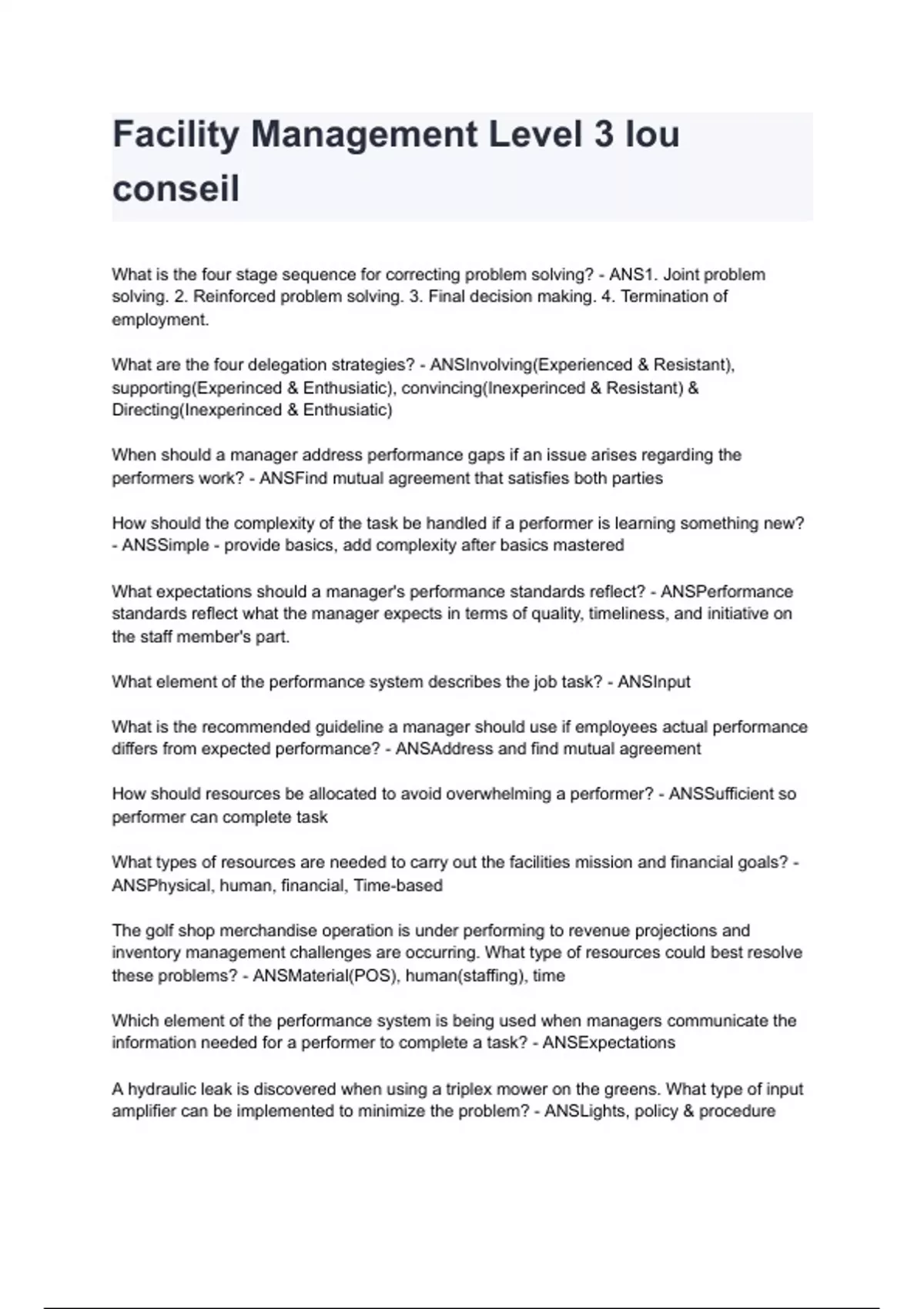 Facility Management Level 3 lou conseil

What is the four stage sequence for correcting problem solving? - ANS1. Joint problem solving. 2. Reinforced problem solving. 3. Final decision making. 4. Termination of employment.

What are the four delegation strategies? - ANSInvolving(Experienced & Resistant), supporting(Experinced & Enthusiatic), convincing(Inexperinced & Resistant) & Directing(Inexperinced & Enthusiatic)

When should a manager address performance gaps if an issue arises regarding the performers work? - ANSFind mutual agreement that satisfies both parties

How should the complexity of the task be handled if a performer is learning something new? - ANSSimple - provide basics, add complexity after basics mastered

What expectations should a manager's performance standards reflect? - ANSPerformance standards reflect what the manager expects in terms of quality, timeliness, and initiative on the staff member's part.

What element of the performance system describes the job task? - ANSInput

What is the recommended guideline a manager should use if employees actual performance differs from expected performance? - ANSAddress and find mutual agreement

How should resources be allocated to avoid overwhelming a performer? - ANSSufficient so performer can complete task

What types of resources are needed to carry out the facilities mission and financial goals? - ANSPhysical, human, financial, Time-based

The golf shop merchandise operation is under performing to revenue projections and inventory management challenges are occurring. What type of resources could best resolve these problems? - ANSMaterial(POS), human(staffing), time

Which element of the performance system is being used when managers communicate the information needed for a performer to complete a task? - ANSExpectations

A hydraulic leak is discovered when using a triplex mower on the greens. What type of input amplifier can be implemented to minimize the problem? - ANSLights, policy & procedure